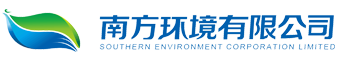 南方环境有限公司
SOUTHERN ENVIRONMENT CORPORATION LIMITED